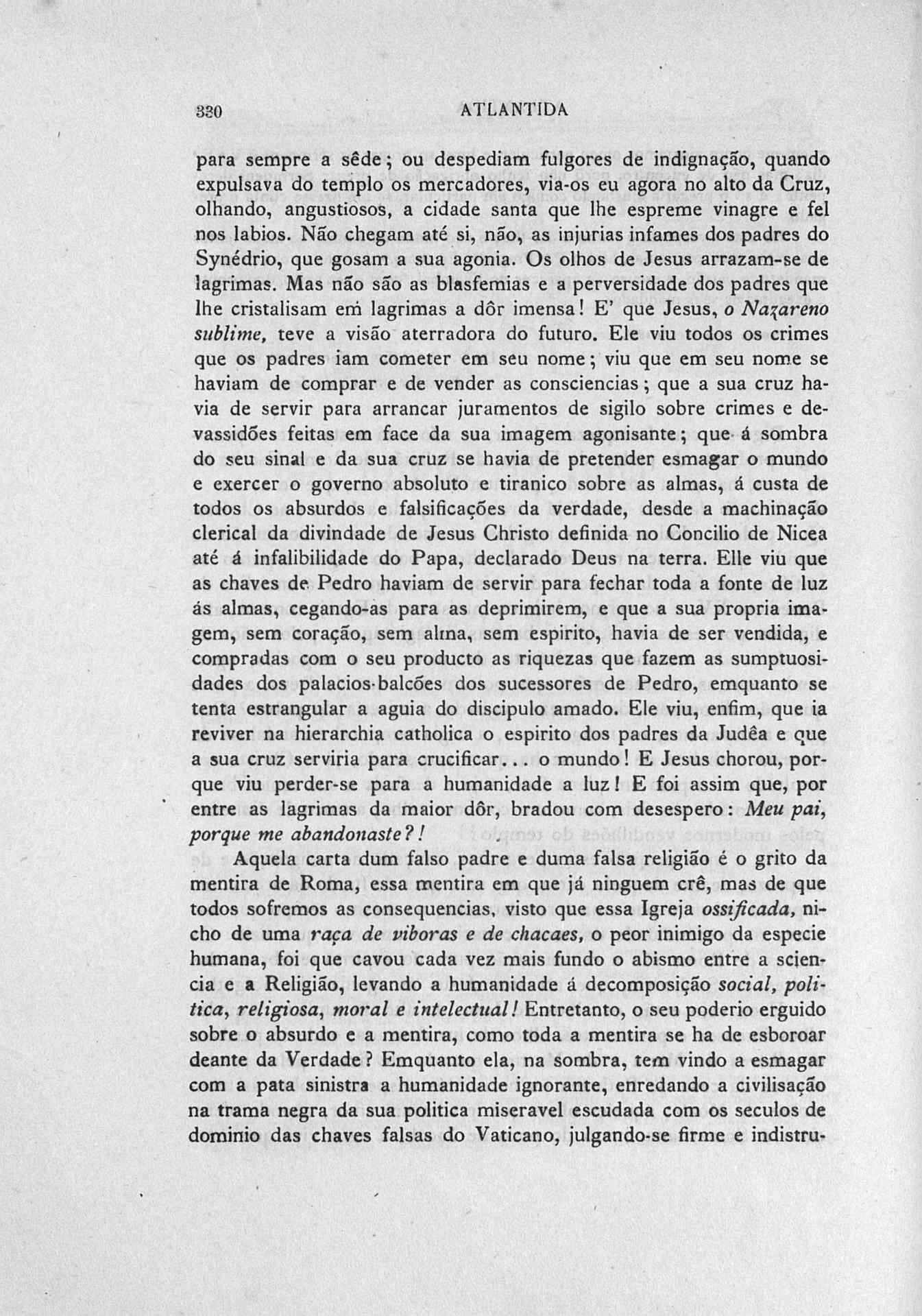 330 ATLANTIDA

para sempre a sêde; ou despediam fulgores de indignação, quando expulsava do templo os mercadores, via-os eu agora no alto da Cruz, olhando, angustiosos, a cidade santa que lhe espreme vinagre e fel nos labios. Não chegam até si, não, as injurias infames dos padres do Synédrio, que gosam a sua agonia. Os olhos de Jesus arrazam-se de lagrimas. Mas não são as blasfemias e a perversidade dos padres que lhe cristalisam em lagrimas a dôr imensa! E' que Jesus, o Nazareno sublime, teve a visão aterradora do futuro. Ele viu todos os crimes que os padres iam cometer em seu nome; viu que em seu nome se haviam de comprar e de vender as consciencias; que a sua cruz havia de servir para arrancar juramentos de sigilo sobre crimes e devassidões feitas em face da sua imagem agonisante; que á sombra do seu sinal e da sua cruz se havia de pretender esmagar o mundo e exercer o governo absoluto e tiranico sobre as almas, á custa de todos os absurdos e falsificações da verdade, desde a machinação clerical da divindade de Jesus Christo definida no Concilio de Nicea até á infalibilidade do Papa, declarado Deus na terra. Elle viu que as chaves de Pedro haviam de servir para fechar toda a fonte de luz ás almas, cegando-as para as deprimirem, e que a sua propria imagem, sem coração, sem alma, sem espirito, havia de ser vendida, e compradas com o seu producto as riquezas que fazem as sumptuosidades dos palacios-balcões dos sucessores de Pedro, emquanto se tenta estrangular a aguia do discipulo amado. Ele viu, enfim, que ia reviver na hierarchia catholica o espirito dos padres da Judêa e que a sua cruz serviria para crucificar... o mundo! E Jesus chorou, porque viu perder-se para a humanidade a luz! E foi assim que, por entre as lagrimas da maior dôr, bradou com desespero: Meu pai, porque me abandonaste?!

Aquela carta dum falso padre e duma falsa religião é o grito da mentira de Roma, essa mentira em que já ninguem crê, mas de que todos sofremos as consequencias, visto que essa Igreja ossificada, nicho de uma raça de viboras e de chacaes, o peor inimigo da especie humana, foi que cavou cada vez mais fundo o abismo entre a sciencia e a Religião, levando a humanidade á decomposição social, politica, religiosa, moral e intelectual! Entretanto, o seu poderio erguido sobre o absurdo e a mentira, como toda a mentira se ha de esboroar deante da Verdade? Emquanto ela, na sombra, tem vindo a esmagar com a pata sinistra a humanidade ignorante, enredando a civilisação na trama negra da sua politica miseravel escudada com os seculos de dominio das chaves falsas do Vaticano, julgando-se firme e indistru-